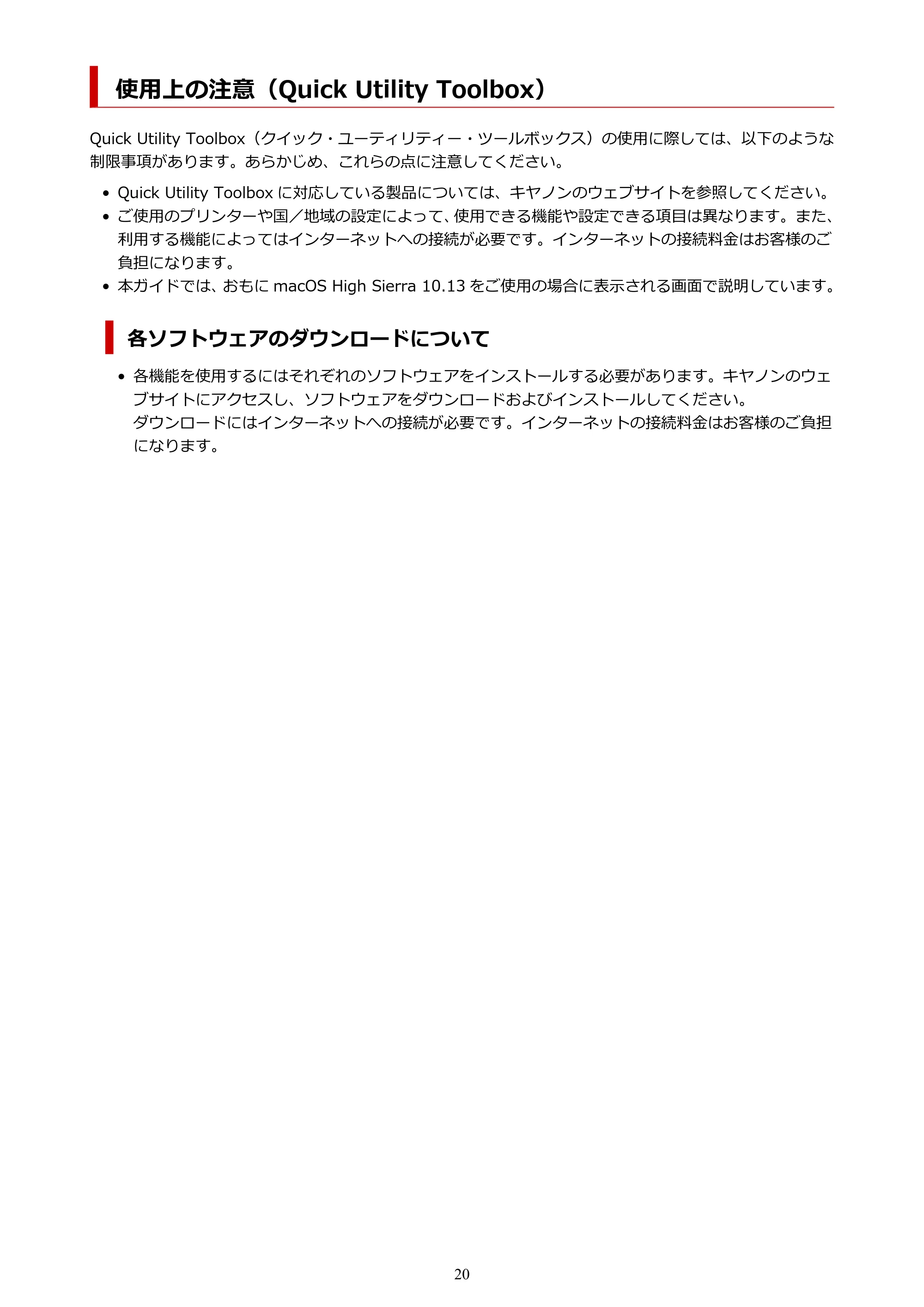 使用上の注意（Quick Utility Toolbox）

Quick Utility Toolbox（クイック・ユーティリティー・ツールボックス）の使用に際しては、以下のような制限事項があります。あらかじめ、これらの点に注意してください。

• Quick Utility Toolbox に対応している製品については、キヤノンのウェブサイトを参照してください。
• ご使用のプリンターや国／地域の設定によって、使用できる機能や設定できる項目は異なります。また、利用する機能によってはインターネットへの接続が必要です。インターネットの接続料金はお客様のご負担になります。
• 本ガイドでは、おもに macOS High Sierra 10.13 をご使用の場合に表示される画面で説明しています。

各ソフトウェアのダウンロードについて

• 各機能を使用するにはそれぞれのソフトウェアをインストールする必要があります。キヤノンのウェブサイトにアクセスし、ソフトウェアをダウンロードおよびインストールしてください。
ダウンロードにはインターネットへの接続が必要です。インターネットの接続料金はお客様のご負担になります。

20